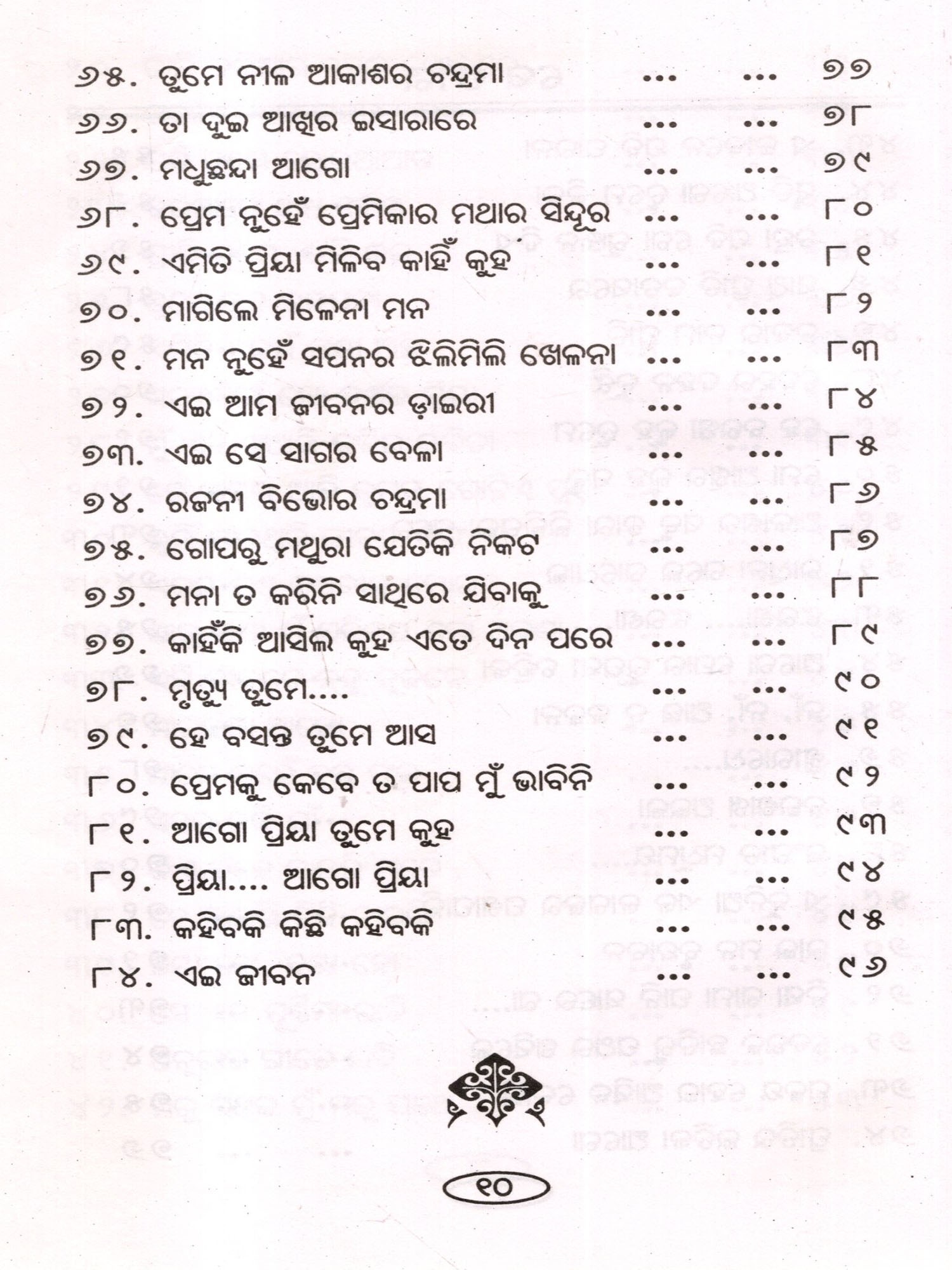 ୬୫. ତୁମେ ନୀଳ ଆକାଶର ଚନ୍ଦ୍ରମା ... ... ୭୭
୬୬. ତା ଦୁଇ ଆଖିର ଇସାରାରେ ... ... ୭୮
୬୭. ମଧୁଛନ୍ଦା ଆଗୋ ... ... ୭୯
୬୮. ପ୍ରେମ ନୁହେଁ ପ୍ରେମିକାର ମଥାର ସିନ୍ଦୂର ... ... ୮୦
୬୯. ଏମିତି ପ୍ରିୟା ମିଳିବ କାହିଁ କୁହ ... ... ୮୧
୭୦. ମାଗିଲେ ମିଳେନା ମନ ... ... ୮୨
୭୧. ମନ ନୁହେଁ ସପନର ଝିଲିମିଲି ଖେଳନା ... ... ୮୩
୭୨. ଏଇ ଆମ ଜୀବନର ଡ଼ାଇରୀ ... ... ୮୪
୭୩. ଏଇ ସେ ସାଗର ବେଳା ... ... ୮୫
୭୪. ରଜନୀ ବିଭୋର ଚନ୍ଦ୍ରମା ... ... ୮୬
୭୫. ଗୋପରୁ ମଥୁରା ଯେତିକି ନିକଟ ... ... ୮୭
୭୬. ମନା ତ କରିନି ସାଥିରେ ଯିବାକୁ ... ... ୮୮
୭୭. କାହିଁକି ଆସିଲ କୁହ ଏତେ ଦିନ ପରେ ... ... ୮୯
୭୮. ମୃତ୍ୟୁ ତୁମେ.... ... ... ୯୦
୭୯. ହେ ବସନ୍ତ ତୁମେ ଆସ ... ... ୯୧
୮୦. ପ୍ରେମକୁ କେବେ ତ ପାପ ମୁଁ ଭାବିନି ... ... ୯୨
୮୧. ଆଗୋ ପ୍ରିୟା ତୁମେ କୁହ ... ... ୯୩
୮୨. ପ୍ରିୟା.... ଆଗୋ ପ୍ରିୟା ... ... ୯୪
୮୩. କହିବକି କିଛି କହିବକି ... ... ୯୫
୮୪. ଏଇ ଜୀବନ ... ... ୯୬

୧୦